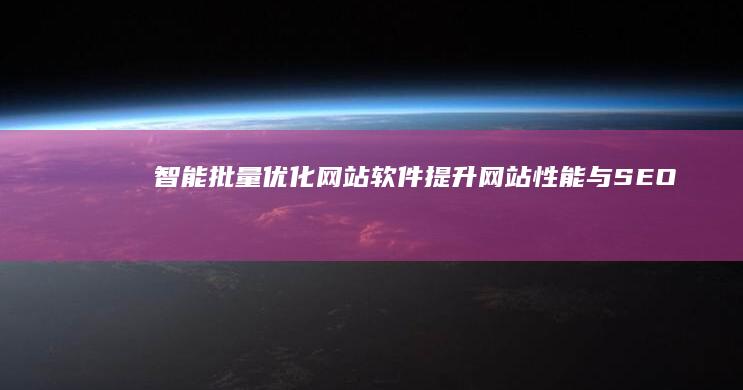 智能批量优化网站软件提升网站性能与SEO